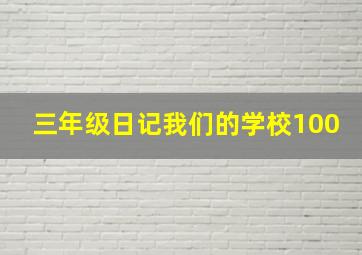 三年级日记我们的学校100